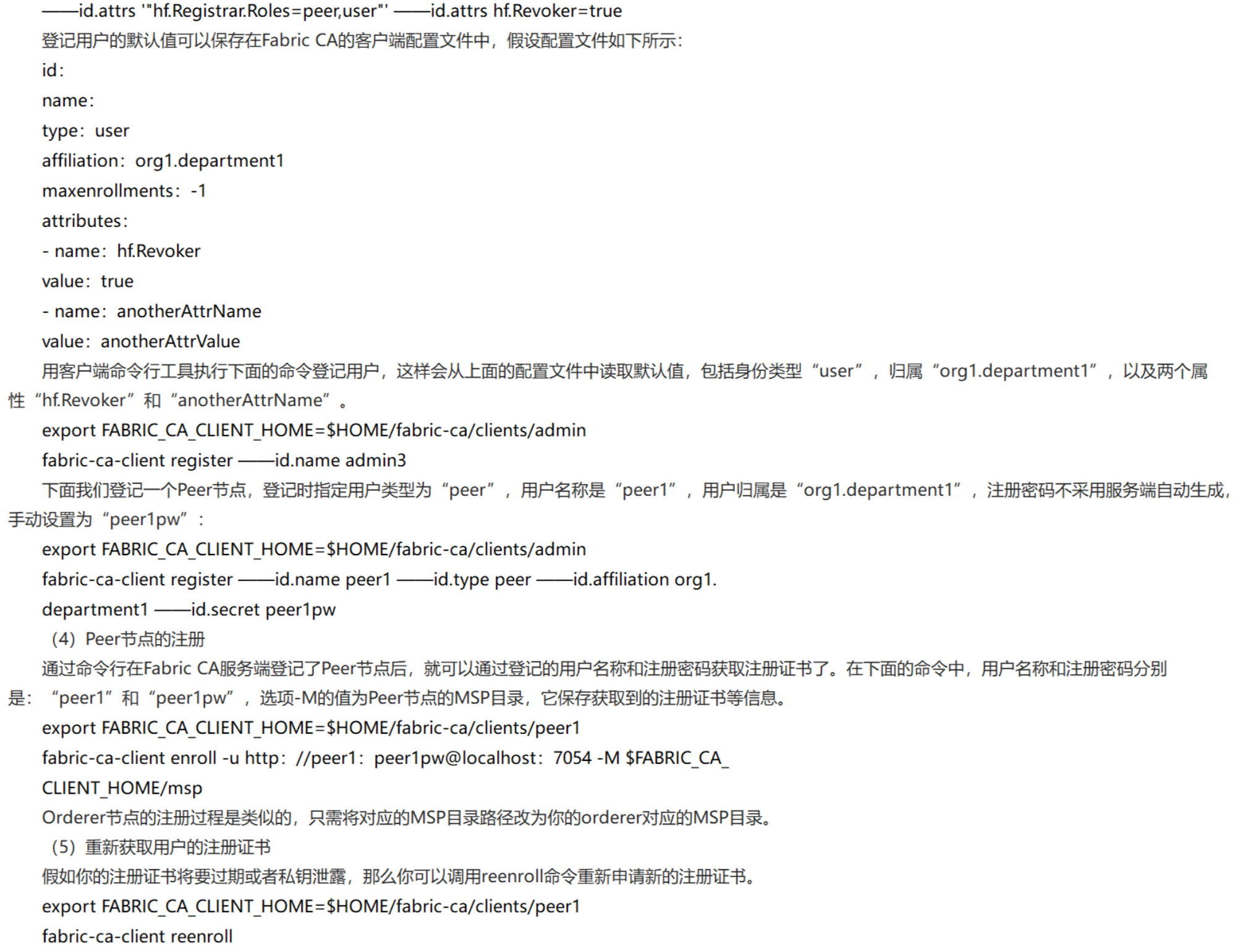 ——id.attrs '"hf.Registrar.Roles=peer,user"' ——id.attrs hf.Revoker=true

登记用户的默认值可以保存在Fabric CA的客户端配置文件中，假设配置文件如下所示：

id：

name：

type：user

affiliation：org1.department1

maxenrollments：-1

attributes：

- name：hf.Revoker

value：true

- name：anotherAttrName

value：anotherAttrValue

用客户端命令行工具执行下面的命令登记用户，这样会从上面的配置文件中读取默认值，包括身份类型“user”，归属“org1.department1”，以及两个属性“hf.Revoker”和“anotherAttrName”。

export FABRIC_CA_CLIENT_HOME=$HOME/fabric-ca/clients/admin

fabric-ca-client register ——id.name admin3

下面我们登记一个Peer节点，登记时指定用户类型为“peer”，用户名称是“peer1”，用户归属是“org1.department1”，注册密码不采用服务端自动生成，手动设置为“peer1pw”：

export FABRIC_CA_CLIENT_HOME=$HOME/fabric-ca/clients/admin

fabric-ca-client register ——id.name peer1 ——id.type peer ——id.affiliation org1.

department1 ——id.secret peer1pw

（4）Peer节点的注册

通过命令行在Fabric CA服务端登记了Peer节点后，就可以通过登记的用户名称和注册密码获取注册证书了。在下面的命令中，用户名称和注册密码分别是：“peer1”和“peer1pw”，选项-M的值为Peer节点的MSP目录，它保存获取到的注册证书等信息。

export FABRIC_CA_CLIENT_HOME=$HOME/fabric-ca/clients/peer1

fabric-ca-client enroll -u http：//peer1：peer1pw@localhost：7054 -M $FABRIC_CA_

CLIENT_HOME/msp

Orderer节点的注册过程是类似的，只需将对应的MSP目录路径改为你的orderer对应的MSP目录。

（5）重新获取用户的注册证书

假如你的注册证书将要过期或者私钥泄露，那么你可以调用reenroll命令重新申请新的注册证书。

export FABRIC_CA_CLIENT_HOME=$HOME/fabric-ca/clients/peer1

fabric-ca-client reenroll